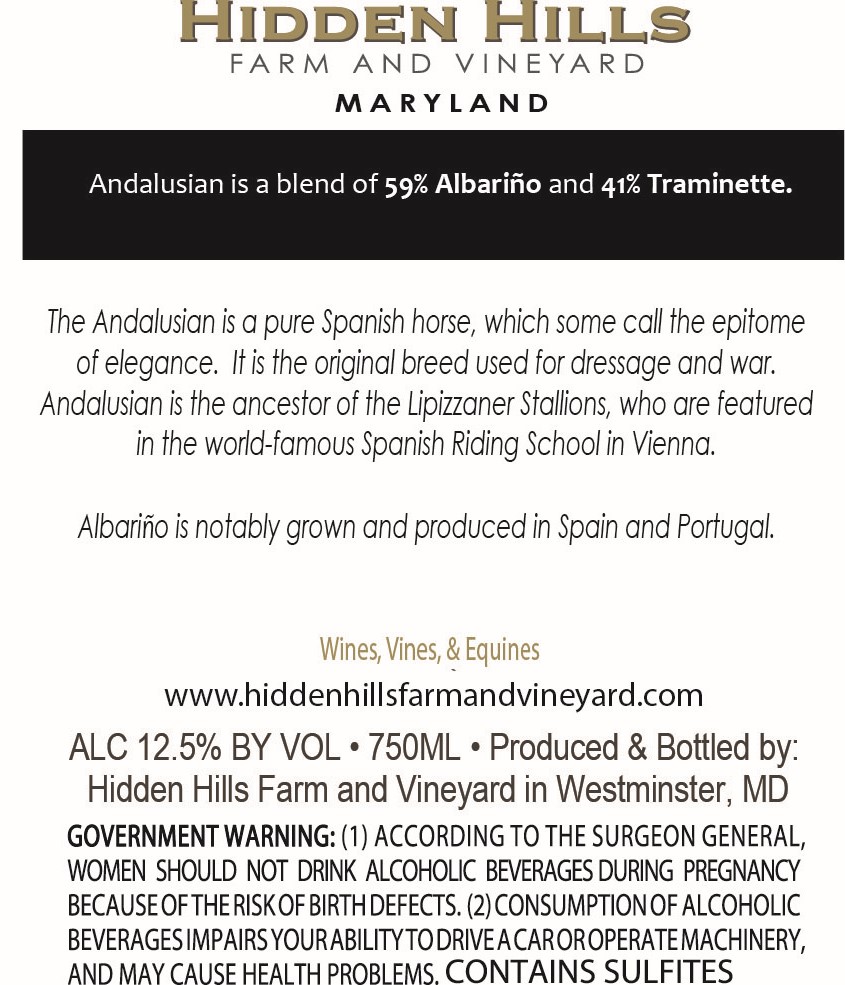 HIDDEN HILLS
FARM AND VINEYARD
MARYLAND

Andalusian is a blend of 59% Albariño and 41% Traminette.

The Andalusian is a pure Spanish horse, which some call the epitome of elegance. It is the original breed used for dressage and war. Andalusian is the ancestor of the Lipizzaner Stallions, who are featured in the world-famous Spanish Riding School in Vienna.

Albariño is notably grown and produced in Spain and Portugal.

Wines, Vines, & Equines
www.hiddenhillsfarmandvineyard.com
ALC 12.5% BY VOL • 750ML • Produced & Bottled by: Hidden Hills Farm and Vineyard in Westminster, MD
GOVERNMENT WARNING: (1) ACCORDING TO THE SURGEON GENERAL, WOMEN SHOULD NOT DRINK ALCOHOLIC BEVERAGES DURING PREGNANCY BECAUSE OF THE RISK OF BIRTH DEFECTS. (2) CONSUMPTION OF ALCOHOLIC BEVERAGES IMPAIRS YOUR ABILITY TO DRIVE A CAR OR OPERATE MACHINERY, AND MAY CAUSE HEALTH PROBLEMS. CONTAINS SULFITES